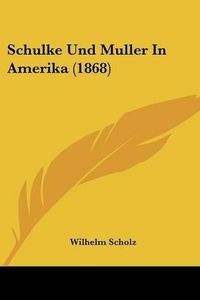 Schulke Und Muller In Amerika (1868)

Wilhelm Scholz